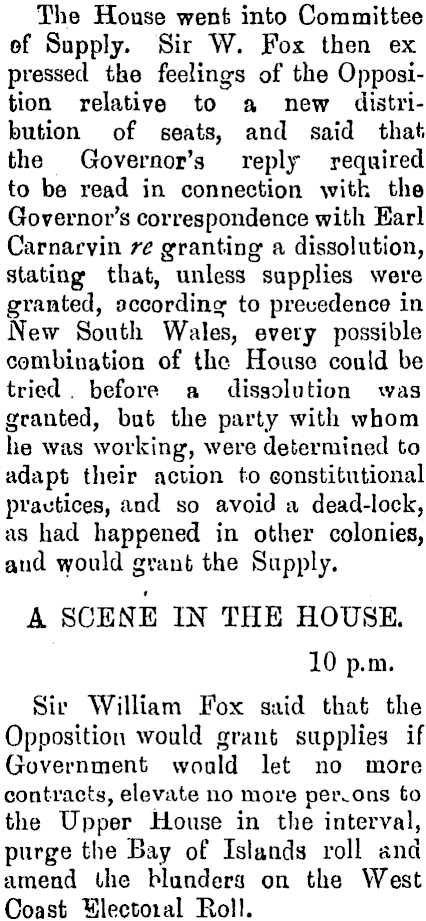 The House went into Committee of Supply. Sir W. Fox then expressed the feelings of the Opposition relative to a new distribution of seats, and said that the Governor's reply required to be read in connection with the Governor's correspondence with Earl Carnarvin re granting a dissolution, stating that, unless supplies were granted, according to precedence in New South Wales, every possible combination of the House could be tried before a dissolution was granted, but the party with whom he was working, were determined to adapt their action to constitutional practices, and so avoid a dead-lock, as had happened in other colonies, and would grant the Supply.

A SCENE IN THE HOUSE.

10 p.m.

Sir William Fox said that the Opposition would grant supplies if Government would let no more contracts, elevate no more persons to the Upper House in the interval, purge the Bay of Islands roll and amend the blunders on the West Coast Electoral Roll.